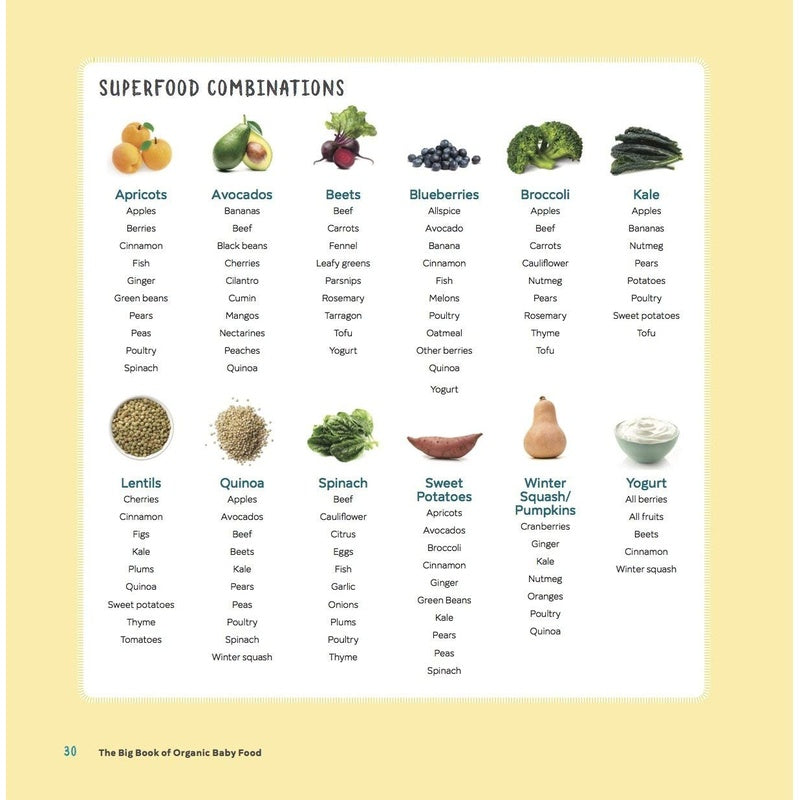 SUPERFOOD COMBINATIONS

Apricots
Apples
Berries
Cinnamon
Fish
Ginger
Green beans
Pears
Peas
Poultry
Spinach

Avocados
Bananas
Beef
Black beans
Cherries
Cilantro
Cumin
Mangos
Nectarines
Peaches
Quinoa

Beets
Beef
Carrots
Fennel
Leafy greens
Parsnips
Rosemary
Tarragon
Tofu
Yogurt

Blueberries
Allspice
Avocado
Banana
Cinnamon
Fish
Melons
Poultry
Oatmeal
Other berries
Quinoa
Yogurt

Broccoli
Apples
Beef
Carrots
Cauliflower
Nutmeg
Pears
Rosemary
Thyme
Tofu

Kale
Apples
Bananas
Nutmeg
Pears
Potatoes
Poultry
Sweet potatoes
Tofu

Lentils
Cherries
Cinnamon
Figs
Kale
Plums
Quinoa
Sweet potatoes
Thyme
Tomatoes

Quinoa
Apples
Avocados
Beef
Beets
Kale
Pears
Peas
Poultry
Spinach
Winter squash

Spinach
Beef
Cauliflower
Citrus
Eggs
Fish
Garlic
Onions
Plums
Poultry
Thyme

Sweet Potatoes
Apricots
Avocados
Broccoli
Cinnamon
Ginger
Green Beans
Kale
Pears
Peas
Spinach

Winter Squash/ Pumpkins
Cranberries
Ginger
Kale
Nutmeg
Oranges
Poultry
Quinoa

Yogurt
All berries
All fruits
Beets
Cinnamon
Winter squash

30 The Big Book of Organic Baby Food